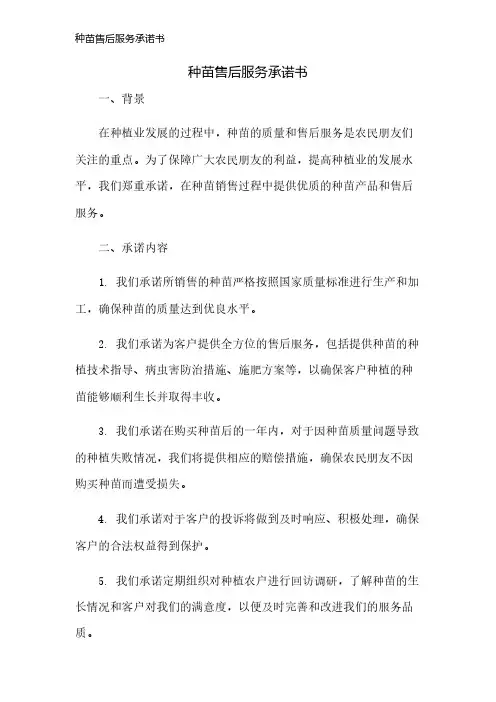 种苗售后服务承诺书

种苗售后服务承诺书

一、背景

在种植业发展的过程中，种苗的质量和售后服务是农民朋友们关注的重点。为了保障广大农民朋友的利益，提高种植业的发展水平，我们郑重承诺，在种苗销售过程中提供优质的种苗产品和售后服务。

二、承诺内容

1. 我们承诺所销售的种苗严格按照国家质量标准进行生产和加工，确保种苗的质量达到优良水平。

2. 我们承诺为客户提供全方位的售后服务，包括提供种苗的种植技术指导、病虫害防治措施、施肥方案等，以确保客户种植的种苗能够顺利生长并取得丰收。

3. 我们承诺在购买种苗后的一年内，对于因种苗质量问题导致的种植失败情况，我们将提供相应的赔偿措施，确保农民朋友不因购买种苗而遭受损失。

4. 我们承诺对于客户的投诉将做到及时响应、积极处理，确保客户的合法权益得到保护。

5. 我们承诺定期组织对种植农户进行回访调研，了解种苗的生长情况和客户对我们的满意度，以便及时完善和改进我们的服务品质。